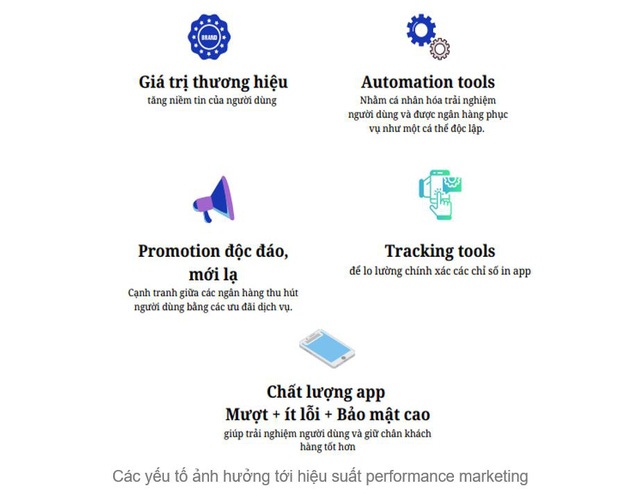 BRAND

Giá trị thương hiệu
tăng niềm tin của người dùng

Automation tools
Nhằm cá nhân hóa trải nghiệm người dùng và được ngân hàng phục vụ như một cá thể độc lập.

Promotion độc đáo, mới lạ
Cạnh tranh giữa các ngân hàng thu hút người dùng bằng các ưu đãi dịch vụ.

Tracking tools
để lo lường chính xác các chỉ số in app

Chất lượng app
Mượt + ít lỗi + Bảo mật cao
giúp trải nghiệm người dùng và giữ chân khách hàng tốt hơn

Các yếu tố ảnh hưởng tới hiệu suất performance marketing